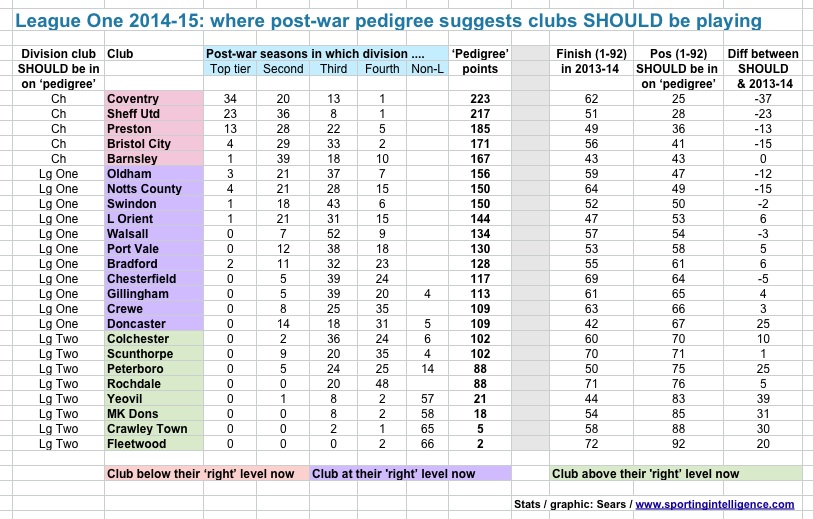 League One 2014-15: where post-war pedigree suggests clubs SHOULD be playing

| Division club SHOULD be in on 'pedigree' | Club | Post-war seasons in which division .... Top tier | Second | Third | Fourth | Non-L | 'Pedigree' points | Finish (1-92) in 2013-14 | Pos (1-92) SHOULD be in on 'pedigree' | Diff between SHOULD & 2013-14 |
|---|---|---|---|---|---|---|---|---|---|---|
| Ch | Coventry | 34 | 20 | 13 | 1 | | 223 | 62 | 25 | -37 |
| Ch | Sheff Utd | 23 | 36 | 8 | 1 | | 217 | 51 | 28 | -23 |
| Ch | Preston | 13 | 28 | 22 | 5 | | 185 | 49 | 36 | -13 |
| Ch | Bristol City | 4 | 29 | 33 | 2 | | 171 | 56 | 41 | -15 |
| Ch | Barnsley | 1 | 39 | 18 | 10 | | 167 | 43 | 43 | 0 |
| Lg One | Oldham | 3 | 21 | 37 | 7 | | 156 | 59 | 47 | -12 |
| Lg One | Notts County | 4 | 21 | 28 | 15 | | 150 | 64 | 49 | -15 |
| Lg One | Swindon | 1 | 18 | 43 | 6 | | 150 | 52 | 50 | -2 |
| Lg One | L Orient | 1 | 21 | 31 | 15 | | 144 | 47 | 53 | 6 |
| Lg One | Walsall | 0 | 7 | 52 | 9 | | 134 | 57 | 54 | -3 |
| Lg One | Port Vale | 0 | 12 | 38 | 18 | | 130 | 53 | 58 | 5 |
| Lg One | Bradford | 2 | 11 | 32 | 23 | | 128 | 55 | 61 | 6 |
| Lg One | Chesterfield | 0 | 5 | 39 | 24 | | 117 | 69 | 64 | -5 |
| Lg One | Gillingham | 0 | 5 | 39 | 20 | 4 | 113 | 61 | 65 | 4 |
| Lg One | Crewe | 0 | 8 | 25 | 35 | | 109 | 63 | 66 | 3 |
| Lg One | Doncaster | 0 | 14 | 18 | 31 | 5 | 109 | 42 | 67 | 25 |
| Lg Two | Colchester | 0 | 2 | 36 | 24 | 6 | 102 | 60 | 70 | 10 |
| Lg Two | Scunthorpe | 0 | 9 | 20 | 35 | 4 | 102 | 70 | 71 | 1 |
| Lg Two | Peterboro | 0 | 5 | 24 | 25 | 14 | 88 | 50 | 75 | 25 |
| Lg Two | Rochdale | 0 | 0 | 20 | 48 | | 88 | 71 | 76 | 5 |
| Lg Two | Yeovil | 0 | 1 | 8 | 2 | 57 | 21 | 44 | 83 | 39 |
| Lg Two | MK Dons | 0 | 0 | 8 | 2 | 58 | 18 | 54 | 85 | 31 |
| Lg Two | Crawley Town | 0 | 0 | 2 | 1 | 65 | 5 | 58 | 88 | 30 |
| Lg Two | Fleetwood | 0 | 0 | 0 | 2 | 66 | 2 | 72 | 92 | 20 |

Club below their 'right' level now
Club at their 'right' level now
Club above their 'right' level now

Stats / graphic: Sears / www.sportingintelligence.com